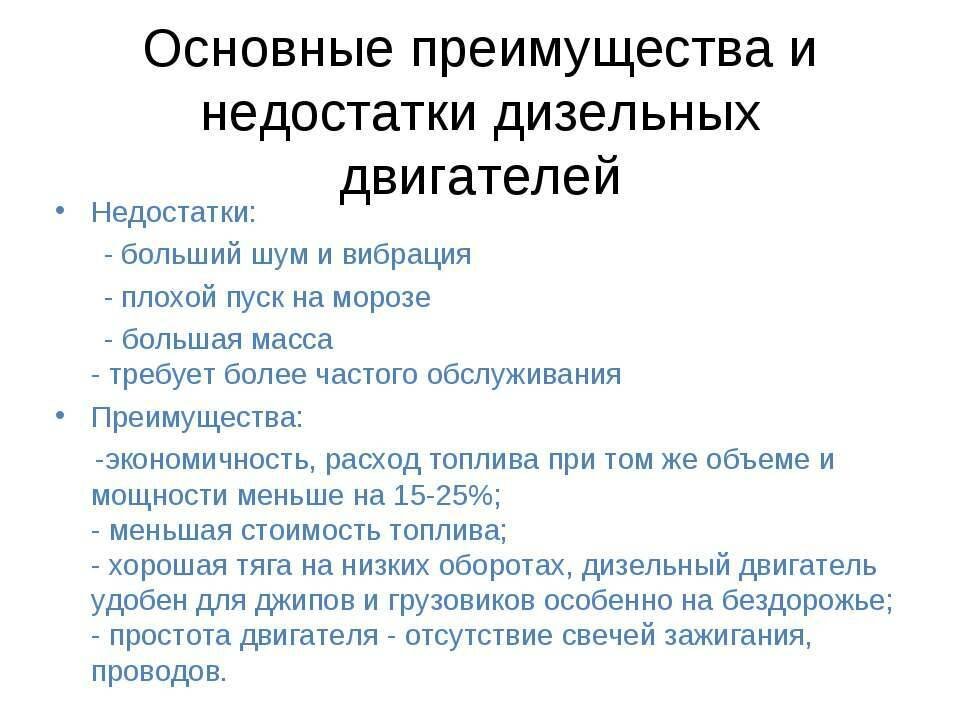 Основные преимущества и недостатки дизельных двигателей

• Недостатки:
- больший шум и вибрация
- плохой пуск на морозе
- большая масса
- требует более частого обслуживания

• Преимущества:
-экономичность, расход топлива при том же объеме и мощности меньше на 15-25%;
- меньшая стоимость топлива;
- хорошая тяга на низких оборотах, дизельный двигатель удобен для джипов и грузовиков особенно на бездорожье;
- простота двигателя - отсутствие свечей зажигания, проводов.